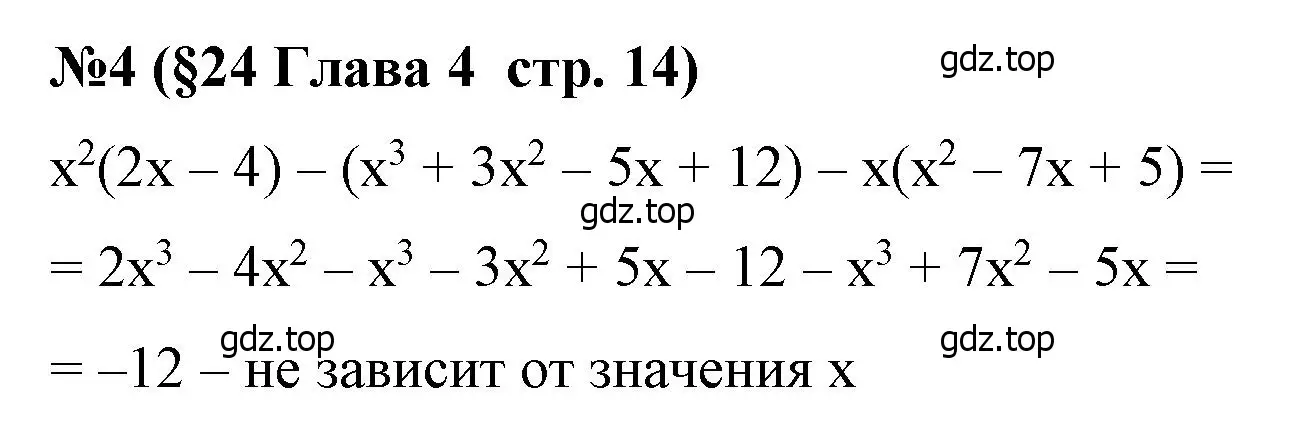 №4 (§24 Глава 4  стр. 14)

gdz.top

$x^2(2x - 4) - (x^3 + 3x^2 - 5x + 12) - x(x^2 - 7x + 5) =$

gdz.top

$= 2x^3 - 4x^2 - x^3 - 3x^2 + 5x - 12 - x^3 + 7x^2 - 5x =$

gdz.top

gdz.top

$= -12$ – не зависит от значения x